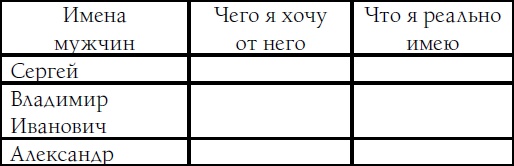 | Имена мужчин | Чего я хочу от него | Что я реально имею |
|---|---|---|
| Сергей | | |
| Владимир Иванович | | |
| Александр | | |